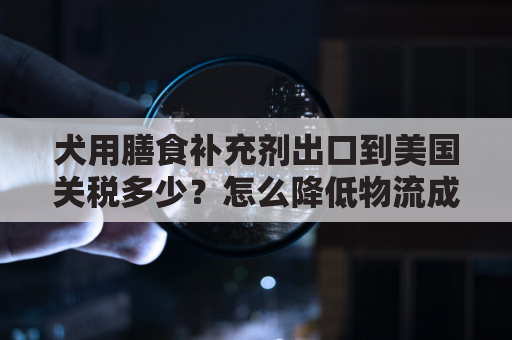 犬用膳食补充剂出口到美国关税多少？怎么降低物流成